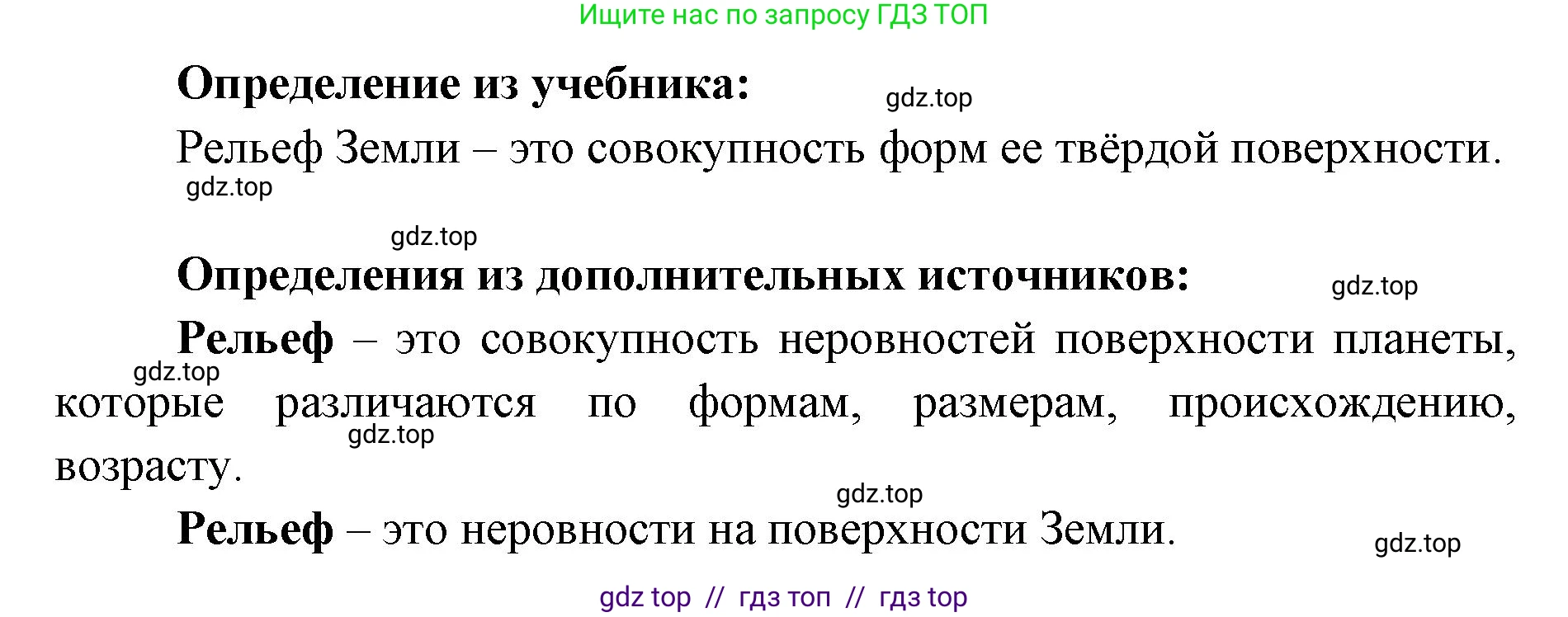 Ищите нас по запросу ГДЗ ТОП

Определение из учебника:

gdz.top

Рельеф Земли – это совокупность форм ее твёрдой поверхности.

gdz.top

gdz.top

Определения из дополнительных источников:

gdz.top

Рельеф – это совокупность неровностей поверхности планеты, которые различаются по формам, размерам, происхождению, возрасту.

gdz.top

gdz.top

gdz.top

Рельеф – это неровности на поверхности Земли.

gdz.top

gdz top // гдз топ // гдз top